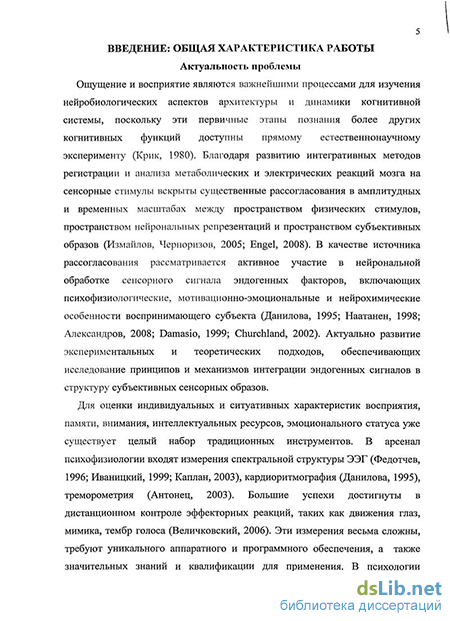 5

ВВЕДЕНИЕ: ОБЩАЯ ХАРАКТЕРИСТИКА РАБОТЫ

Актуальность проблемы

Ощущение и восприятие являются важнейшими процессами для изучения нейробиологических аспектов архитектуры и динамики когнитивной системы, поскольку эти первичные этапы познания более других когнитивных функций доступны прямому естественнонаучному эксперименту (Крик, 1980). Благодаря развитию интегративных методов регистрации и анализа метаболических и электрических реакций мозга на сенсорные стимулы вскрыты существенные рассогласования в амплитудных и временных масштабах между пространством физических стимулов, пространством нейрональных репрезентаций и пространством субъективных образов (Измайлов, Черноризов, 2005; Engel, 2008). В качестве источника рассогласования рассматривается активное участие в нейрональной обработке сенсорного сигнала эндогенных факторов, включающих психофизиологические, мотивационно-эмоциональные и нейрохимические особенности воспринимающего субъекта (Данилова, 1995; Наатанен, 1998; Александров, 2008; Damasio, 1999; Churchland, 2002). Актуально развитие экспериментальных и теоретических подходов, обеспечивающих исследование принципов и механизмов интеграции эндогенных сигналов в структуру субъективных сенсорных образов.

Для оценки индивидуальных и ситуативных характеристик восприятия, памяти, внимания, интеллектуальных ресурсов, эмоционального статуса уже существует целый набор традиционных инструментов. В арсенал психофизиологии входят измерения спектральной структуры ЭЭГ (Федотчев, 1996; Иваницкий, 1999; Каплан, 2003), кардиоритмография (Данилова, 1995), треморометрия (Антонец, 2003). Большие успехи достигнуты в дистанционном контроле эффекторных реакций, таких как движения глаз, мимика, тембр голоса (Величковский, 2006). Эти измерения весьма сложны, требуют уникального аппаратного и программного обеспечения, а также значительных знаний и квалификации для применения. В психологии

dsLib.net
библиотека диссертаций